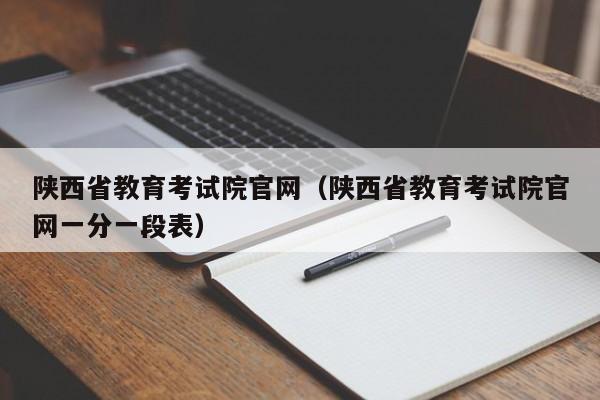 陕西省教育考试院官网（陕西省教育考试院官网一分一段表）